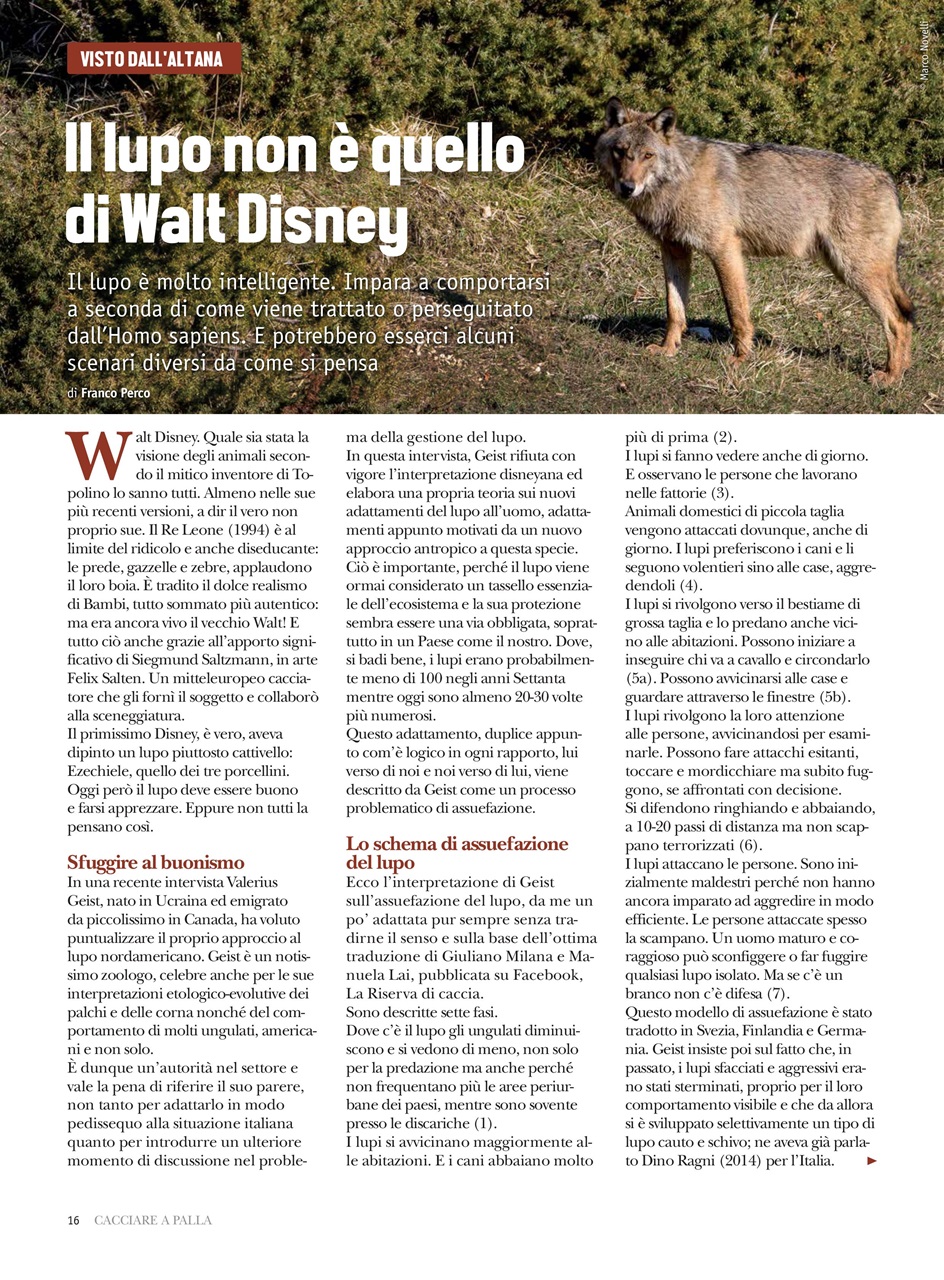 VISTO DALL'ALTANA

Marco Novelli

Il lupo non è quello di Walt Disney

Il lupo è molto intelligente. Impara a comportarsi a seconda di come viene trattato o perseguitato dall'Homo sapiens. E potrebbero esserci alcuni scenari diversi da come si pensa

di Franco Perco

Walt Disney. Quale sia stata la visione degli animali secondo il mitico inventore di Topolino lo sanno tutti. Almeno nelle sue più recenti versioni, a dir il vero non proprio sue. Il Re Leone (1994) è al limite del ridicolo e anche diseducante: le prede, gazzelle e zebre, applaudono il loro boia. È tradito il dolce realismo di Bambi, tutto sommato più autentico: ma era ancora vivo il vecchio Walt! E tutto ciò anche grazie all'apporto significativo di Siegmund Saltzmann, in arte Felix Salten. Un mitteleuropeo cacciatore che gli fornì il soggetto e collaborò alla sceneggiatura.
Il primissimo Disney, è vero, aveva dipinto un lupo piuttosto cattivello: Ezechiele, quello dei tre porcellini. Oggi però il lupo deve essere buono e farsi apprezzare. Eppure non tutti la pensano così.

Sfuggire al buonismo
In una recente intervista Valerius Geist, nato in Ucraina ed emigrato da piccolissimo in Canada, ha voluto puntualizzare il proprio approccio al lupo nordamericano. Geist è un notissimo zoologo, celebre anche per le sue interpretazioni etologico-evolutive dei palchi e delle corna nonché del comportamento di molti ungulati, americani e non solo.
È dunque un'autorità nel settore e vale la pena di riferire il suo parere, non tanto per adattarlo in modo pedissequo alla situazione italiana quanto per introdurre un ulteriore momento di discussione nel problema della gestione del lupo.
In questa intervista, Geist rifiuta con vigore l'interpretazione disneyana ed elabora una propria teoria sui nuovi adattamenti del lupo all'uomo, adattamenti appunto motivati da un nuovo approccio antropico a questa specie. Ciò è importante, perché il lupo viene ormai considerato un tassello essenziale dell'ecosistema e la sua protezione sembra essere una via obbligata, soprattutto in un Paese come il nostro. Dove, si badi bene, i lupi erano probabilmente meno di 100 negli anni Settanta mentre oggi sono almeno 20-30 volte più numerosi.
Questo adattamento, duplice appunto com'è logico in ogni rapporto, lui verso di noi e noi verso di lui, viene descritto da Geist come un processo problematico di assuefazione.

Lo schema di assuefazione del lupo
Ecco l'interpretazione di Geist sull'assuefazione del lupo, da me un po' adattata pur sempre senza tradirne il senso e sulla base dell'ottima traduzione di Giuliano Milana e Manuela Lai, pubblicata su Facebook, La Riserva di caccia.
Sono descritte sette fasi.
Dove c'è il lupo gli ungulati diminuiscono e si vedono di meno, non solo per la predazione ma anche perché non frequentano più le aree periurbane dei paesi, mentre sono sovente presso le discariche (1).
I lupi si avvicinano maggiormente alle abitazioni. E i cani abbaiano molto più di prima (2).
I lupi si fanno vedere anche di giorno. E osservano le persone che lavorano nelle fattorie (3).
Animali domestici di piccola taglia vengono attaccati dovunque, anche di giorno. I lupi preferiscono i cani e li seguono volentieri sino alle case, aggredendoli (4).
I lupi si rivolgono verso il bestiame di grossa taglia e lo predano anche vicino alle abitazioni. Possono iniziare a inseguire chi va a cavallo e circondarlo (5a). Possono avvicinarsi alle case e guardare attraverso le finestre (5b).
I lupi rivolgono la loro attenzione alle persone, avvicinandosi per esaminarle. Possono fare attacchi esitanti, toccare e mordicchiare ma subito fuggono, se affrontati con decisione.
Si difendono ringhiando e abbaiando, a 10-20 passi di distanza ma non scappano terrorizzati (6).
I lupi attaccano le persone. Sono inizialmente maldestri perché non hanno ancora imparato ad aggredire in modo efficiente. Le persone attaccate spesso la scampano. Un uomo maturo e coraggioso può sconfiggere o far fuggire qualsiasi lupo isolato. Ma se c'è un branco non c'è difesa (7).
Questo modello di assuefazione è stato tradotto in Svezia, Finlandia e Germania. Geist insiste poi sul fatto che, in passato, i lupi sfacciati e aggressivi erano stati sterminati, proprio per il loro comportamento visibile e che da allora si è sviluppato selettivamente un tipo di lupo cauto e schivo; ne aveva già parlato Dino Ragni (2014) per l'Italia. ►

16 CACCIARE A PALLA